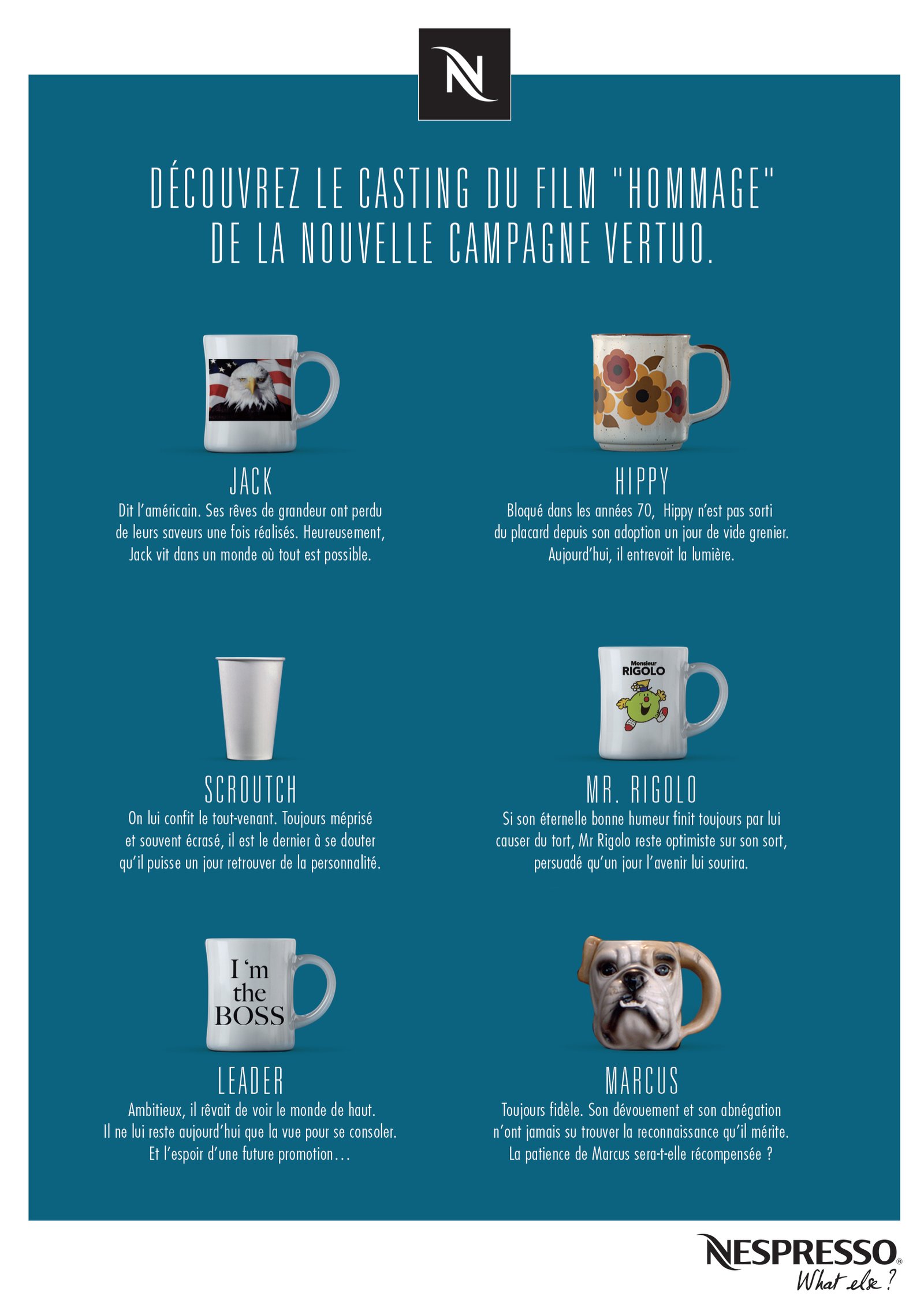 N

DÉCOUVREZ LE CASTING DU FILM "HOMMAGE" DE LA NOUVELLE CAMPAGNE VERTUO.

JACK
Dit l'américain. Ses rêves de grandeur ont perdu de leurs saveurs une fois réalisés. Heureusement, Jack vit dans un monde où tout est possible.

HIPPY
Bloqué dans les années 70, Hippy n'est pas sorti du placard depuis son adoption un jour de vide grenier. Aujourd'hui, il entrevoit la lumière.

SCROUTCH
On lui confit le tout-venant. Toujours méprisé et souvent écrasé, il est le dernier à se douter qu'il puisse un jour retrouver de la personnalité.

Monsieur
RIGOLO

MR. RIGOLO
Si son éternelle bonne humeur finit toujours par lui causer du tort, Mr Rigolo reste optimiste sur son sort, persuadé qu'un jour l'avenir lui sourira.

I 'm the BOSS

LEADER
Ambitieux, il rêvait de voir le monde de haut. Il ne lui reste aujourd'hui que la vue pour se consoler. Et l'espoir d'une future promotion…

MARCUS
Toujours fidèle. Son dévouement et son abnégation n'ont jamais su trouver la reconnaissance qu'il mérite. La patience de Marcus sera-t-elle récompensée ?

NESPRESSO®
What else ?